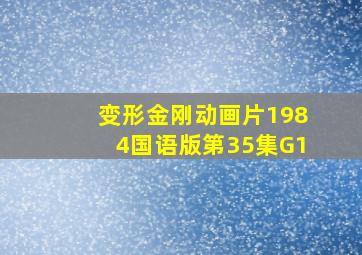 变形金刚动画片1984国语版第35集G1